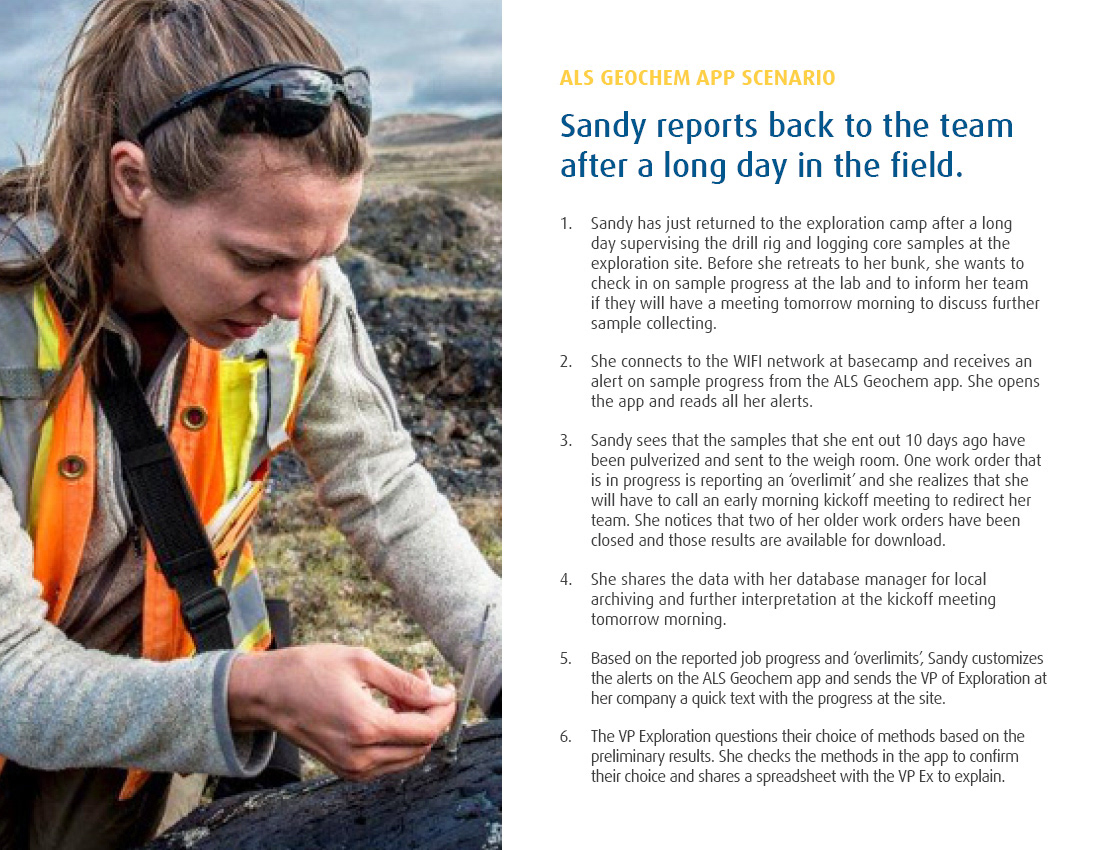 ALS GEOCHEM APP SCENARIO

Sandy reports back to the team after a long day in the field.

1. Sandy has just returned to the exploration camp after a long day supervising the drill rig and logging core samples at the exploration site. Before she retreats to her bunk, she wants to check in on sample progress at the lab and to inform her team if they will have a meeting tomorrow morning to discuss further sample collecting.

2. She connects to the WIFI network at basecamp and receives an alert on sample progress from the ALS Geochem app. She opens the app and reads all her alerts.

3. Sandy sees that the samples that she ent out 10 days ago have been pulverized and sent to the weigh room. One work order that is in progress is reporting an 'overlimit' and she realizes that she will have to call an early morning kickoff meeting to redirect her team. She notices that two of her older work orders have been closed and those results are available for download.

4. She shares the data with her database manager for local archiving and further interpretation at the kickoff meeting tomorrow morning.

5. Based on the reported job progress and 'overlimits', Sandy customizes the alerts on the ALS Geochem app and sends the VP of Exploration at her company a quick text with the progress at the site.

6. The VP Exploration questions their choice of methods based on the preliminary results. She checks the methods in the app to confirm their choice and shares a spreadsheet with the VP Ex to explain.